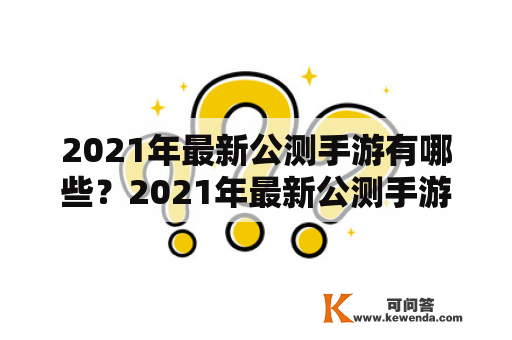 2021年最新公测手游有哪些？2021年最新公测手游

K 可问答
www.kewenda.com